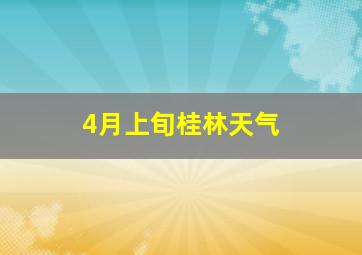 4月上旬桂林天气